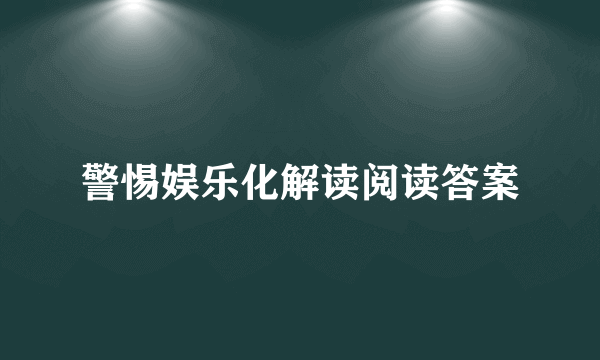 警惕娱乐化解读阅读答案